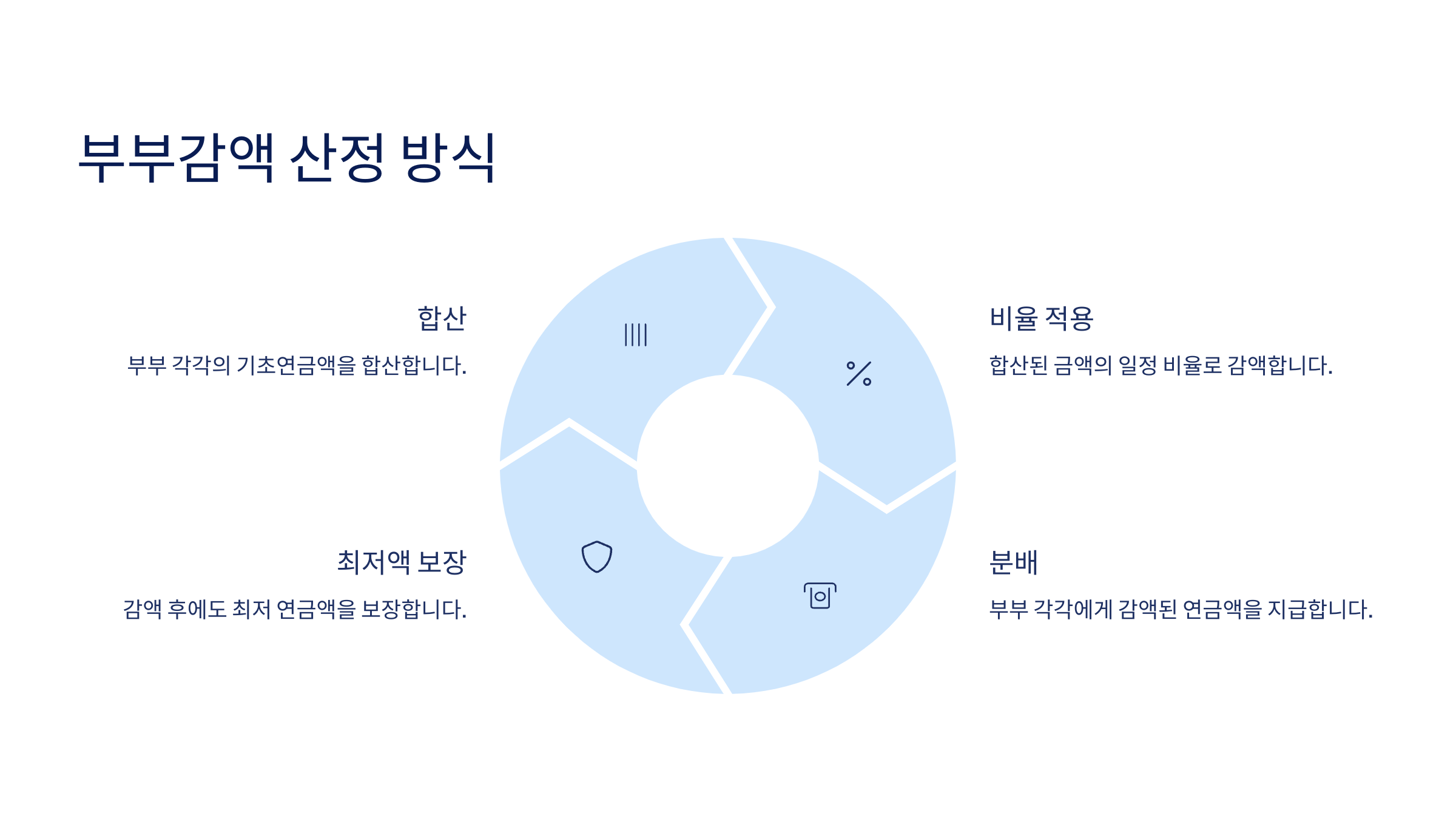 부부감액 산정 방식

합산

부부 각각의 기초연금액을 합산합니다.

최저액 보장

감액 후에도 최저 연금액을 보장합니다.

비율 적용

합산된 금액의 일정 비율로 감액합니다.

분배

부부 각각에게 감액된 연금액을 지급합니다.